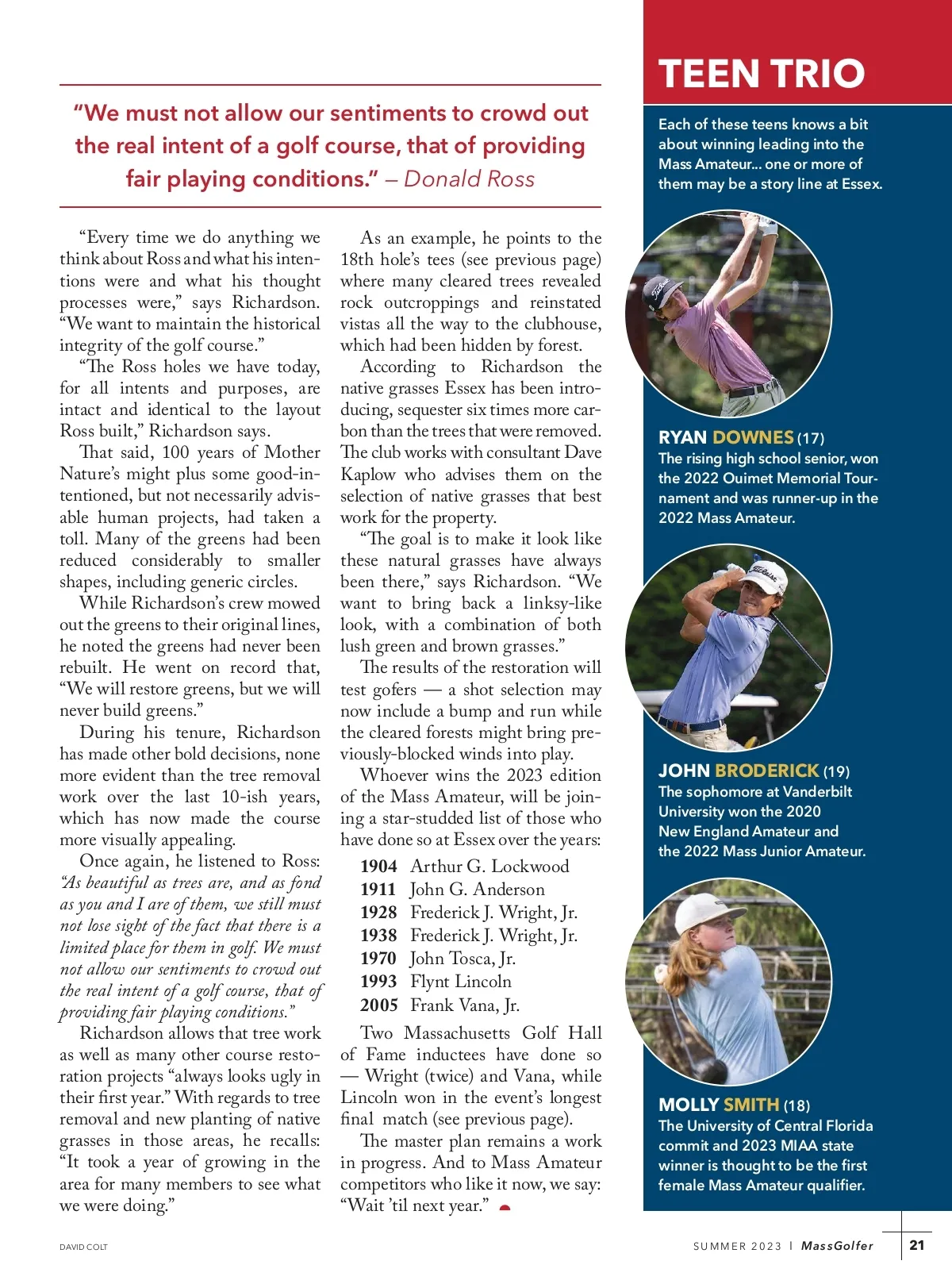 “We must not allow our sentiments to crowd out the real intent of a golf course, that of providing fair playing conditions.” – Donald Ross

“Every time we do anything we think about Ross and what his intentions were and what his thought processes were,” says Richardson. “We want to maintain the historical integrity of the golf course.”

“The Ross holes we have today, for all intents and purposes, are intact and identical to the layout Ross built,” Richardson says.

That said, 100 years of Mother Nature’s might plus some good-intentioned, but not necessarily advisable human projects, had taken a toll. Many of the greens had been reduced considerably to smaller shapes, including generic circles.

While Richardson’s crew mowed out the greens to their original lines, he noted the greens had never been rebuilt. He went on record that, “We will restore greens, but we will never build greens.”

During his tenure, Richardson has made other bold decisions, none more evident than the tree removal work over the last 10-ish years, which has now made the course more visually appealing.

Once again, he listened to Ross: “As beautiful as trees are, and as fond as you and I are of them, we still must not lose sight of the fact that there is a limited place for them in golf. We must not allow our sentiments to crowd out the real intent of a golf course, that of providing fair playing conditions.”

Richardson allows that tree work as well as many other course restoration projects “always looks ugly in their first year.” With regards to tree removal and new planting of native grasses in those areas, he recalls: “It took a year of growing in the area for many members to see what we were doing.”

As an example, he points to the 18th hole’s tees (see previous page) where many cleared trees revealed rock outcroppings and reinstated vistas all the way to the clubhouse, which had been hidden by forest.

According to Richardson the native grasses Essex has been introducing, sequester six times more carbon than the trees that were removed. The club works with consultant Dave Kaplow who advises them on the selection of native grasses that best work for the property.

“The goal is to make it look like these natural grasses have always been there,” says Richardson. “We want to bring back a linksy-like look, with a combination of both lush green and brown grasses.”

The results of the restoration will test gofers — a shot selection may now include a bump and run while the cleared forests might bring previously-blocked winds into play.

Whoever wins the 2023 edition of the Mass Amateur, will be joining a star-studded list of those who have done so at Essex over the years:

1904 Arthur G. Lockwood
1911 John G. Anderson
1928 Frederick J. Wright, Jr.
1938 Frederick J. Wright, Jr.
1970 John Tosca, Jr.
1993 Flynt Lincoln
2005 Frank Vana, Jr.

Two Massachusetts Golf Hall of Fame inductees have done so — Wright (twice) and Vana, while Lincoln won in the event’s longest final match (see previous page).

The master plan remains a work in progress. And to Mass Amateur competitors who like it now, we say: “Wait ’til next year.”

TEEN TRIO

Each of these teens knows a bit about winning leading into the Mass Amateur... one or more of them may be a story line at Essex.

RYAN DOWNES (17)
The rising high school senior, won the 2022 Ouimet Memorial Tournament and was runner-up in the 2022 Mass Amateur.

JOHN BRODERICK (19)
The sophomore at Vanderbilt University won the 2020 New England Amateur and the 2022 Mass Junior Amateur.

MOLLY SMITH (18)
The University of Central Florida commit and 2023 MIAA state winner is thought to be the first female Mass Amateur qualifier.

DAVID COLT

SUMMER 2023 | MassGolfer 21